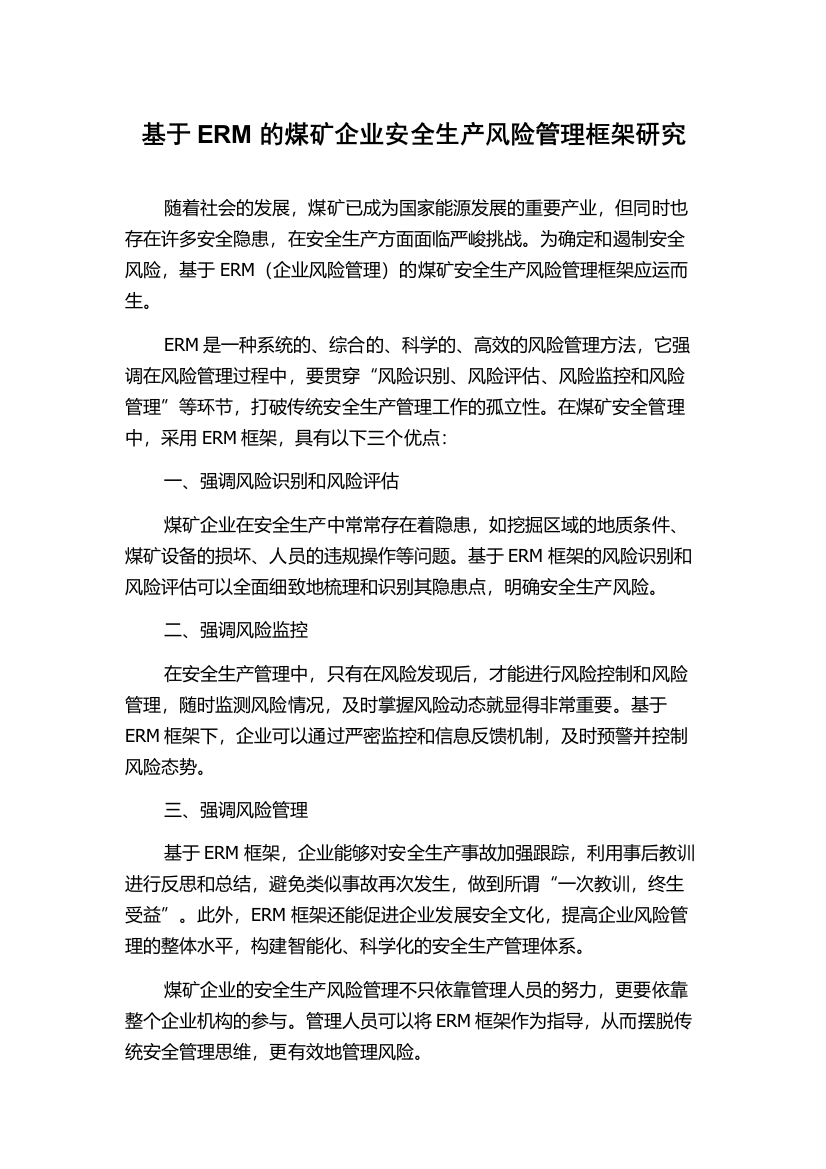 基于 ERM 的煤矿企业安全生产风险管理框架研究

随着社会的发展，煤矿已成为国家能源发展的重要产业，但同时也存在许多安全隐患，在安全生产方面面临严峻挑战。为确定和遏制安全风险，基于 ERM（企业风险管理）的煤矿安全生产风险管理框架应运而生。

ERM 是一种系统的、综合的、科学的、高效的风险管理方法，它强调在风险管理过程中，要贯穿“风险识别、风险评估、风险监控和风险管理”等环节，打破传统安全生产管理工作的孤立性。在煤矿安全管理中，采用 ERM 框架，具有以下三个优点：

一、强调风险识别和风险评估

煤矿企业在安全生产中常常存在着隐患，如挖掘区域的地质条件、煤矿设备的损坏、人员的违规操作等问题。基于 ERM 框架的风险识别和风险评估可以全面细致地梳理和识别其隐患点，明确安全生产风险。

二、强调风险监控

在安全生产管理中，只有在风险发现后，才能进行风险控制和风险管理，随时监测风险情况，及时掌握风险动态就显得非常重要。基于 ERM 框架下，企业可以通过严密监控和信息反馈机制，及时预警并控制风险态势。

三、强调风险管理

基于 ERM 框架，企业能够对安全生产事故加强跟踪，利用事后教训进行反思和总结，避免类似事故再次发生，做到所谓“一次教训，终生受益”。此外，ERM 框架还能促进企业发展安全文化，提高企业风险管理的整体水平，构建智能化、科学化的安全生产管理体系。

煤矿企业的安全生产风险管理不只依靠管理人员的努力，更要依靠整个企业机构的参与。管理人员可以将 ERM 框架作为指导，从而摆脱传统安全管理思维，更有效地管理风险。